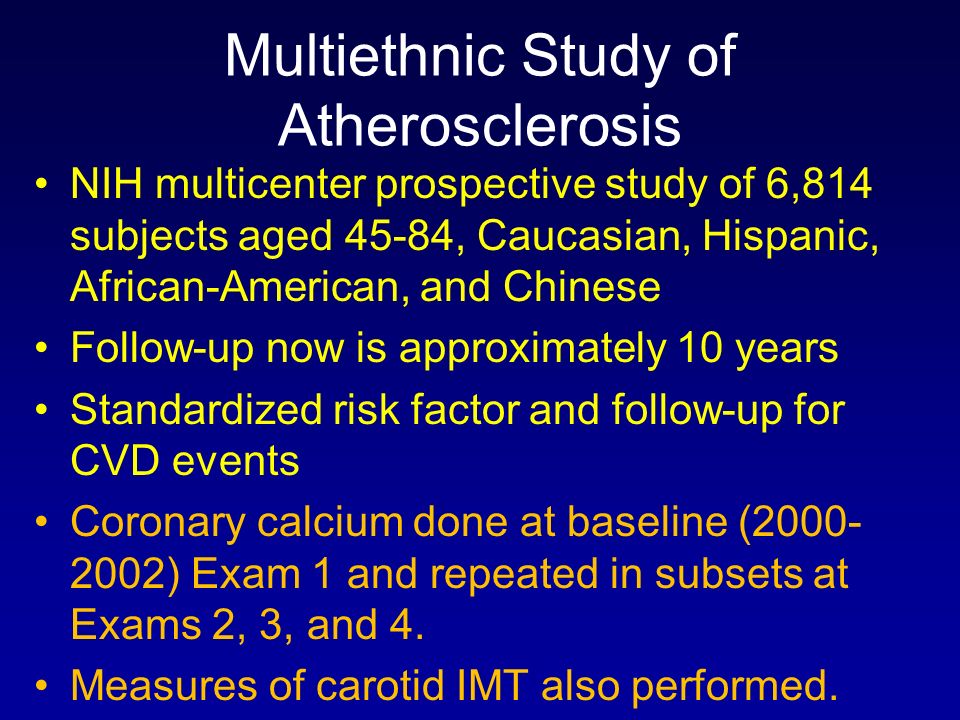 Multiethnic Study of Atherosclerosis

• NIH multicenter prospective study of 6,814 subjects aged 45-84, Caucasian, Hispanic, African-American, and Chinese
• Follow-up now is approximately 10 years
• Standardized risk factor and follow-up for CVD events
• Coronary calcium done at baseline (2000-2002) Exam 1 and repeated in subsets at Exams 2, 3, and 4.
• Measures of carotid IMT also performed.